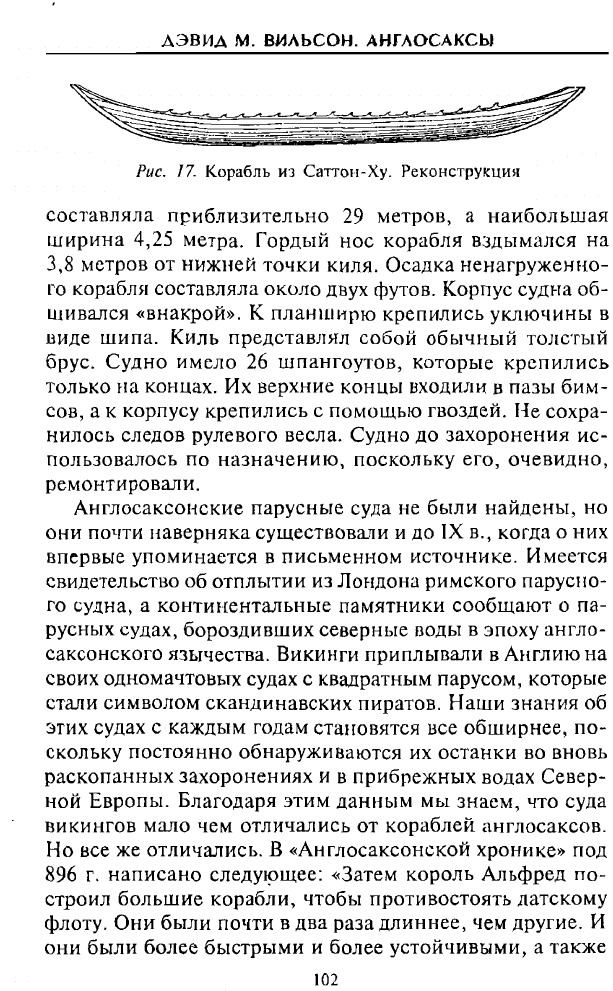 ДЭВИД М. ВИЛЬСОН. АНГЛОСАКСЫ

Рис. 17. Корабль из Саттон-Ху. Реконструкция

составляла приблизительно 29 метров, а наибольшая ширина 4,25 метра. Гордый нос корабля вздымался на 3,8 метров от нижней точки киля. Осадка ненагруженного корабля составляла около двух футов. Корпус судна обшивался «внакрой». К планширю крепились уключины в виде шипа. Киль представлял собой обычный толстый брус. Судно имело 26 шпангоутов, которые крепились только на концах. Их верхние концы входили в пазы бимсов, а к корпусу крепились с помощью гвоздей. Не сохранилось следов рулевого весла. Судно до захоронения использовалось по назначению, поскольку его, очевидно, ремонтировали.

Англосаксонские парусные суда не были найдены, но они почти наверняка существовали и до IX в., когда о них впервые упоминается в письменном источнике. Имеется свидетельство об отплытии из Лондона римского парусного судна, а континентальные памятники сообщают о парусных судах, бороздивших северные воды в эпоху англосаксонского язычества. Викинги приплывали в Англию на своих одномачтовых судах с квадратным парусом, которые стали символом скандинавских пиратов. Наши знания об этих судах с каждым годам становятся все обширнее, поскольку постоянно обнаруживаются их останки во вновь раскопанных захоронениях и в прибрежных водах Северной Европы. Благодаря этим данным мы знаем, что суда викингов мало чем отличались от кораблей англосаксов. Но все же отличались. В «Англосаксонской хронике» под 896 г. написано следующее: «Затем король Альфред построил большие корабли, чтобы противостоять датскому флоту. Они были почти в два раза длиннее, чем другие. И они были более быстрыми и более устойчивыми, а также

102